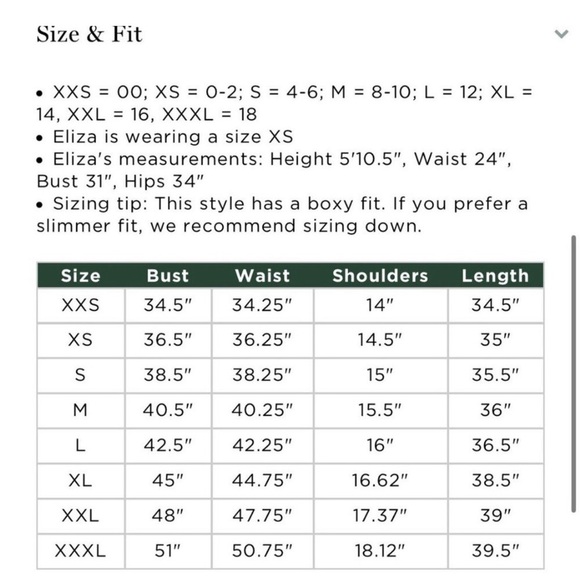 Size & Fit

• XXS = 00; XS = 0-2; S = 4-6; M = 8-10; L = 12; XL = 14, XXL = 16, XXXL = 18
• Eliza is wearing a size XS
• Eliza's measurements: Height 5'10.5", Waist 24", Bust 31", Hips 34"
• Sizing tip: This style has a boxy fit. If you prefer a slimmer fit, we recommend sizing down.

| Size | Bust | Waist | Shoulders | Length |
|---|---|---|---|---|
| XXS | 34.5" | 34.25" | 14" | 34.5" |
| XS | 36.5" | 36.25" | 14.5" | 35" |
| S | 38.5" | 38.25" | 15" | 35.5" |
| M | 40.5" | 40.25" | 15.5" | 36" |
| L | 42.5" | 42.25" | 16" | 36.5" |
| XL | 45" | 44.75" | 16.62" | 38.5" |
| XXL | 48" | 47.75" | 17.37" | 39" |
| XXXL | 51" | 50.75" | 18.12" | 39.5" |